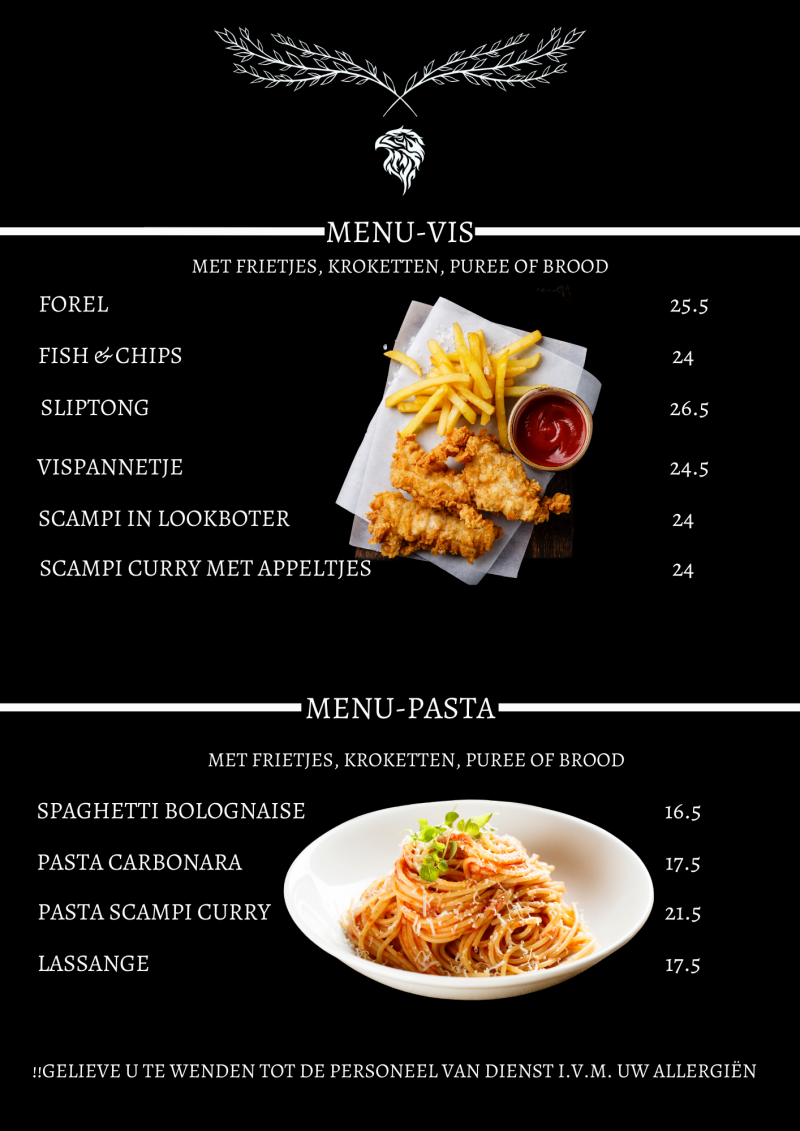 MENU-VIS

MET FRIETJES, KROKETTEN, PUREE OF BROOD

FOREL 25.5

FISH & CHIPS 24

SLIPTONG 26.5

VISPANNETJE 24.5

SCAMPI IN LOOKBOTER 24

SCAMPI CURRY MET APPELTJES 24

MENU-PASTA

MET FRIETJES, KROKETTEN, PUREE OF BROOD

SPAGHETTI BOLOGNAISE 16.5

PASTA CARBONARA 17.5

PASTA SCAMPI CURRY 21.5

LASSANGE 17.5

!!GELIEVE U TE WENDEN TOT DE PERSONEEL VAN DIENST I.V.M. UW ALLERGIËN